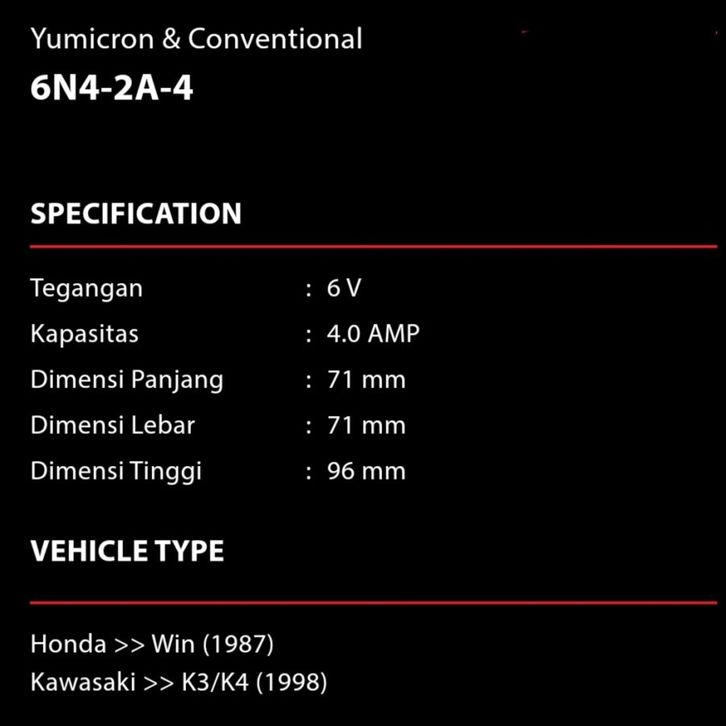 Yumicron & Conventional
6N4-2A-4

SPECIFICATION

Tegangan : 6 V
Kapasitas : 4.0 AMP
Dimensi Panjang : 71 mm
Dimensi Lebar : 71 mm
Dimensi Tinggi : 96 mm

VEHICLE TYPE

Honda >> Win (1987)
Kawasaki >> K3/K4 (1998)